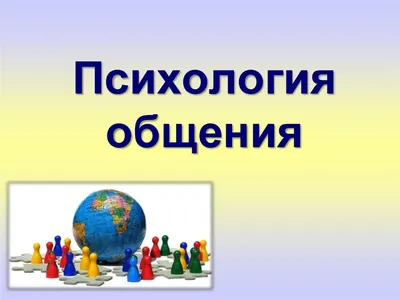 Психология общения